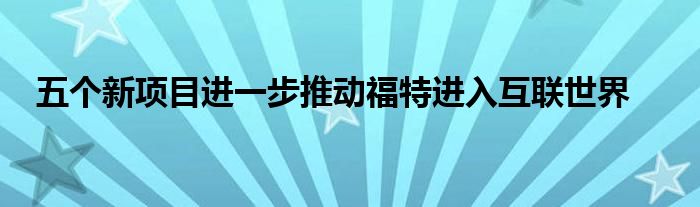 五个新项目进一步推动福特进入互联世界